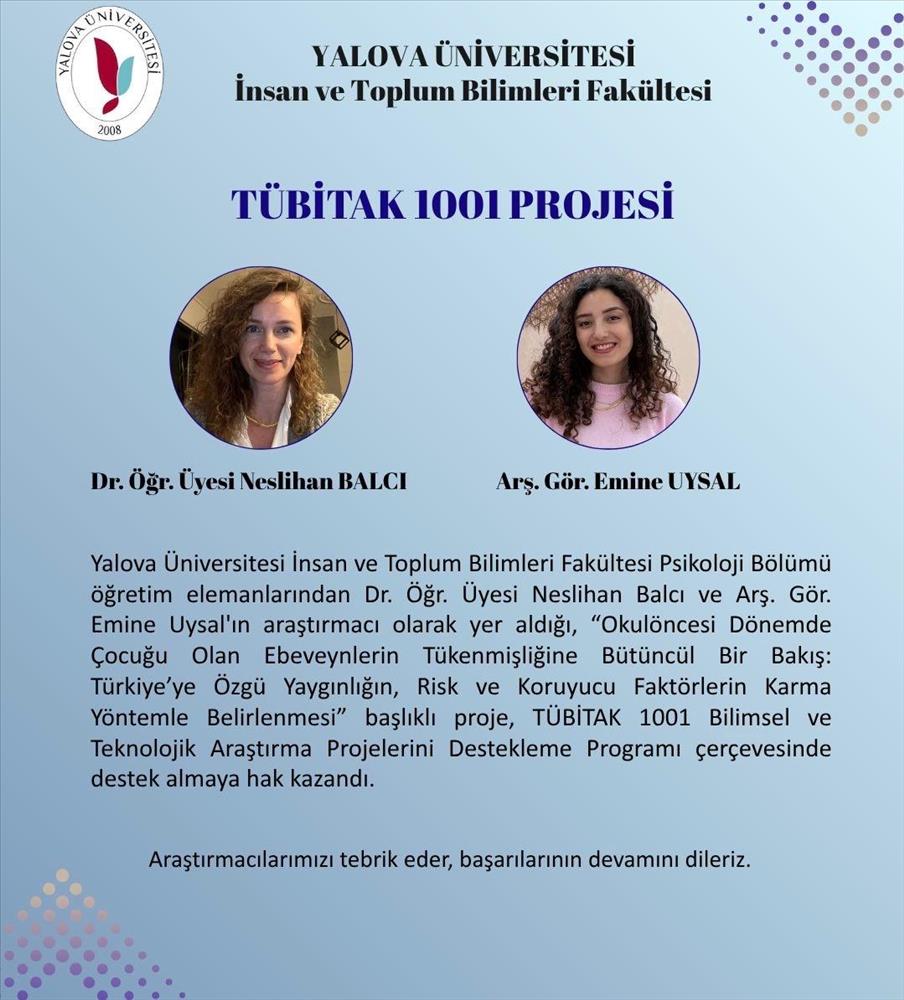 YALOVA ÜNİVERSİTESİ
2008

YALOVA ÜNİVERSİTESİ
İnsan ve Toplum Bilimleri Fakültesi

TÜBİTAK 1001 PROJESİ

Dr. Öğr. Üyesi Neslihan BALCI

Arş. Gör. Emine UYSAL

Yalova Üniversitesi İnsan ve Toplum Bilimleri Fakültesi Psikoloji Bölümü öğretim elemanlarından Dr. Öğr. Üyesi Neslihan Balcı ve Arş. Gör. Emine Uysal'ın araştırmacı olarak yer aldığı, "Okulöncesi Dönemde Çocuğu Olan Ebeveynlerin Tükenmişliğine Bütüncül Bir Bakış: Türkiye'ye Özgü Yaygınlığın, Risk ve Koruyucu Faktörlerin Karma Yöntemle Belirlenmesi" başlıklı proje, TÜBİTAK 1001 Bilimsel ve Teknolojik Araştırma Projelerini Destekleme Programı çerçevesinde destek almaya hak kazandı.

Araştırmacılarımızı tebrik eder, başarılarının devamını dileriz.